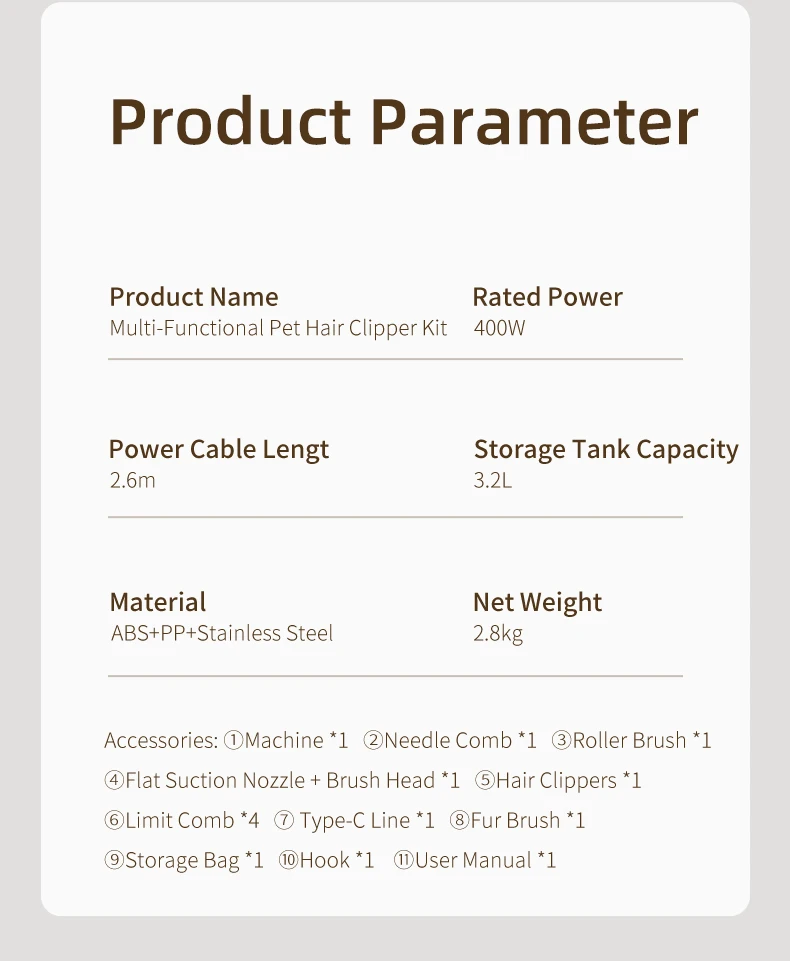 Product Parameter

Product Name
Multi-Functional Pet Hair Clipper Kit

Rated Power
400W

Power Cable Lengt
2.6m

Storage Tank Capacity
3.2L

Material
ABS+PP+Stainless Steel

Net Weight
2.8kg

Accessories: ①Machine *1 ②Needle Comb *1 ③Roller Brush *1 ④Flat Suction Nozzle + Brush Head *1 ⑤Hair Clippers *1 ⑥Limit Comb *4 ⑦ Type-C Line *1 ⑧Fur Brush *1 ⑨Storage Bag *1 ⑩Hook *1 ⑪User Manual *1